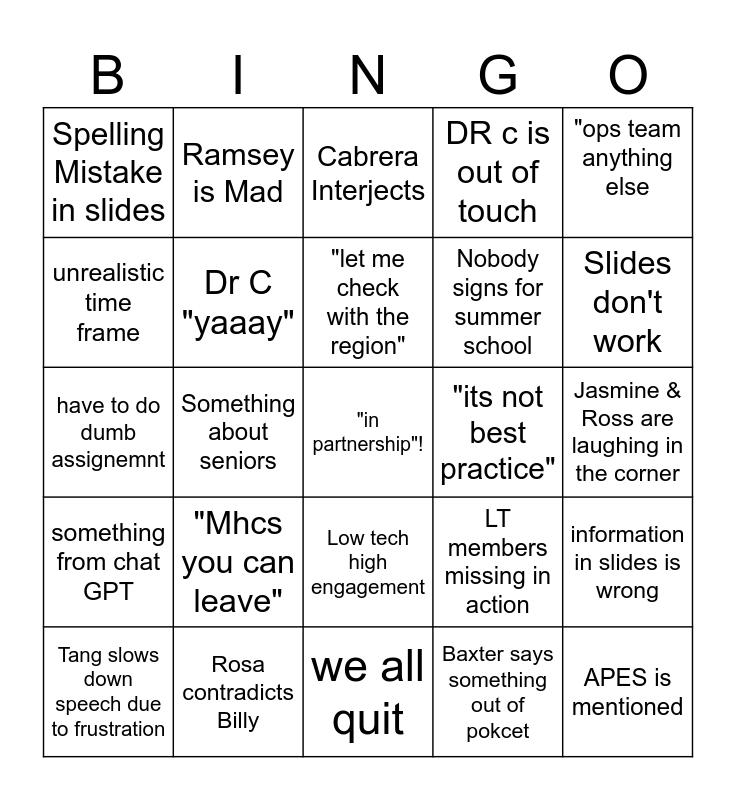 | B | I | N | G | O |
|---|---|---|---|---|
| Spelling Mistake in slides | Ramsey is Mad | Cabrera Interjects | DR c is out of touch | "ops team anything else |
| unrealistic time frame | Dr C "yaaay" | "let me check with the region" | Nobody signs for summer school | Slides don't work |
| have to do dumb assignemnt | Something about seniors | "in partnership"! | "its not best practice" | Jasmine & Ross are laughing in the corner |
| something from chat GPT | "Mhcs you can leave" | Low tech high engagement | LT members missing in action | information in slides is wrong |
| Tang slows down speech due to frustration | Rosa contradicts Billy | we all quit | Baxter says something out of pokcet | APES is mentioned |